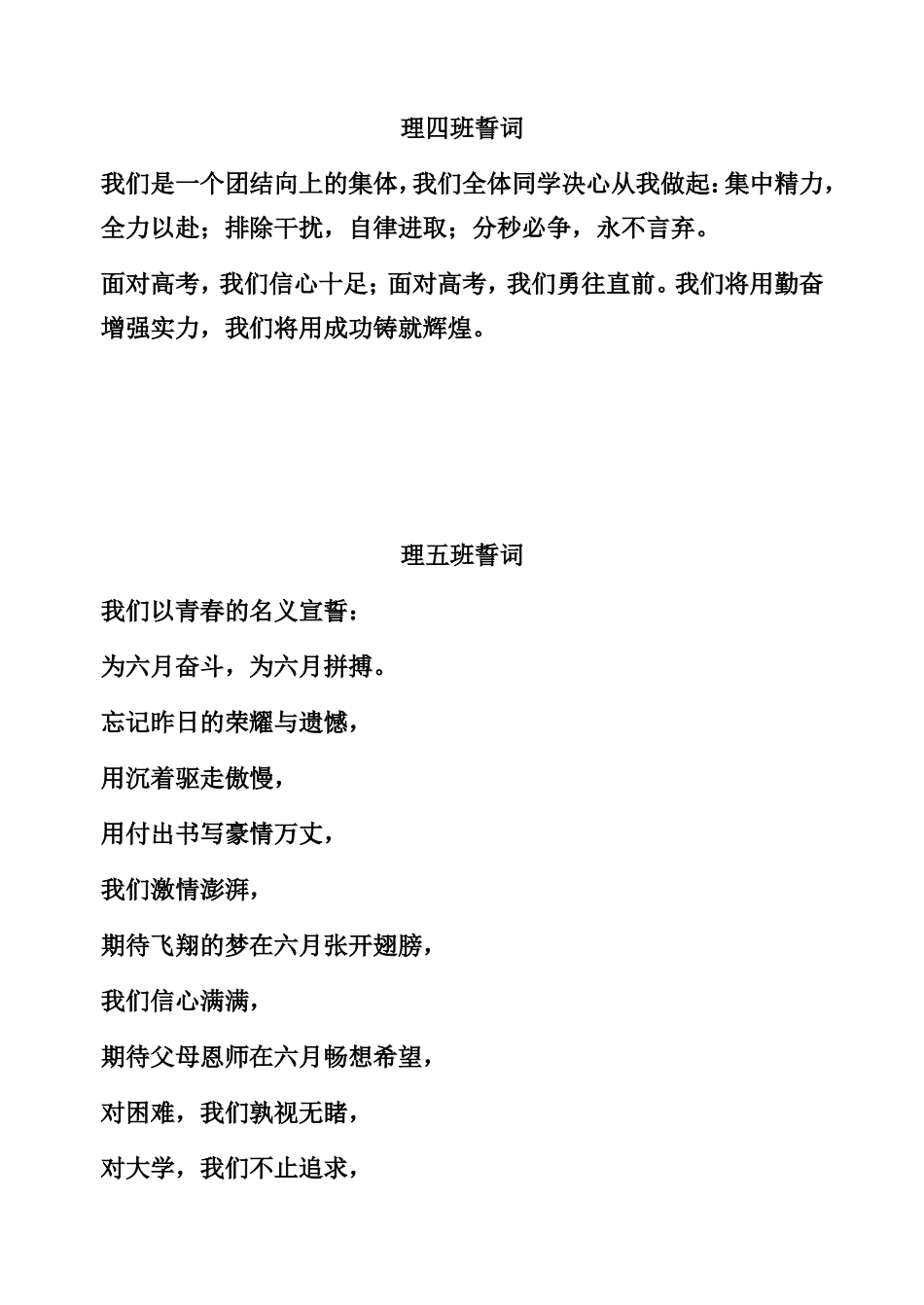 理四班誓词

我们是一个团结向上的集体，我们全体同学决心从我做起：集中精力，全力以赴；排除干扰，自律进取；分秒必争，永不言弃。

面对高考，我们信心十足；面对高考，我们勇往直前。我们将用勤奋增强实力，我们将用成功铸就辉煌。

理五班誓词

我们以青春的名义宣誓：

为六月奋斗，为六月拼搏。

忘记昨日的荣耀与遗憾，

用沉着驱走傲慢，

用付出书写豪情万丈，

我们激情澎湃，

期待飞翔的梦在六月张开翅膀，

我们信心满满，

期待父母恩师在六月畅想希望，

对困难，我们孰视无睹，

对大学，我们不止追求，